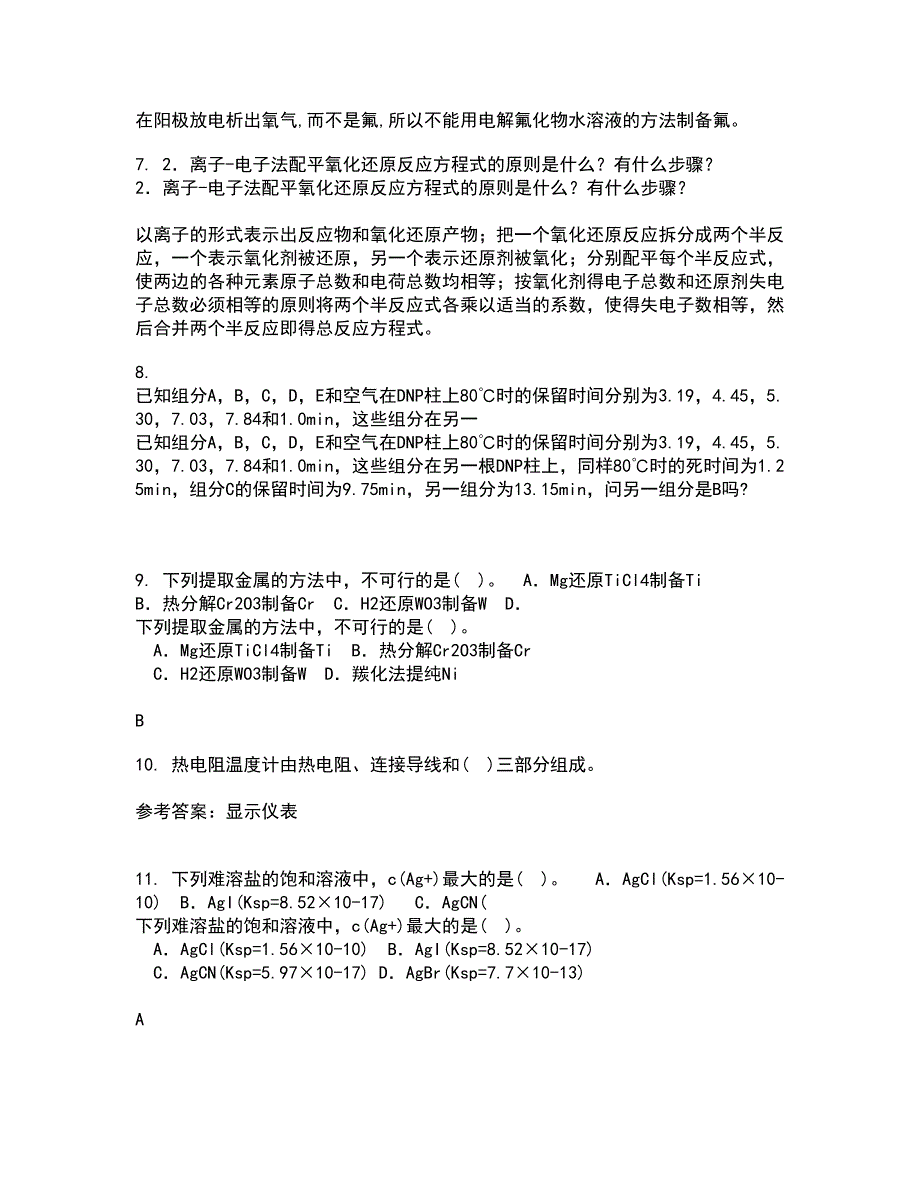 在阳极放电析出氧气,而不是氟,所以不能用电解氟化物水溶液的方法制备氟。

7. 2．离子-电子法配平氧化还原反应方程式的原则是什么？有什么步骤？
2．离子-电子法配平氧化还原反应方程式的原则是什么？有什么步骤？

以离子的形式表示出反应物和氧化还原产物；把一个氧化还原反应拆分成两个半反应，一个表示氧化剂被还原，另一个表示还原剂被氧化；分别配平每个半反应式，使两边的各种元素原子总数和电荷总数均相等；按氧化剂得电子总数和还原剂失电子总数必须相等的原则将两个半反应式各乘以适当的系数，使得失电子数相等，然后合并两个半反应即得总反应方程式。

8.
已知组分A，B，C，D，E和空气在DNP柱上80℃时的保留时间分别为3.19，4.45，5.30，7.03，7.84和1.0min，这些组分在另一
已知组分A，B，C，D，E和空气在DNP柱上80℃时的保留时间分别为3.19，4.45，5.30，7.03，7.84和1.0min，这些组分在另一根DNP柱上，同样80℃时的死时间为1.25min，组分C的保留时间为9.75min，另一组分为13.15min，问另一组分是B吗?

9. 下列提取金属的方法中，不可行的是（ ）。 A．Mg还原TiCl4制备Ti B．热分解Cr2O3制备Cr C．H2还原WO3制备W D．
下列提取金属的方法中，不可行的是（ ）。
A．Mg还原TiCl4制备Ti B．热分解Cr2O3制备Cr
C．H2还原WO3制备W D．羰化法提纯Ni

B

10. 热电阻温度计由热电阻、连接导线和（ ）三部分组成。

参考答案：显示仪表

11. 下列难溶盐的饱和溶液中，c(Ag+)最大的是（ ）。 A．AgCl(Ksp=1.56×10-10) B．AgI(Ksp=8.52×10-17) C．AgCN(
下列难溶盐的饱和溶液中，c(Ag+)最大的是（ ）。
A．AgCl(Ksp=1.56×10-10) B．AgI(Ksp=8.52×10-17)
C．AgCN(Ksp=5.97×10-17) D．AgBr(Ksp=7.7×10-13)

A